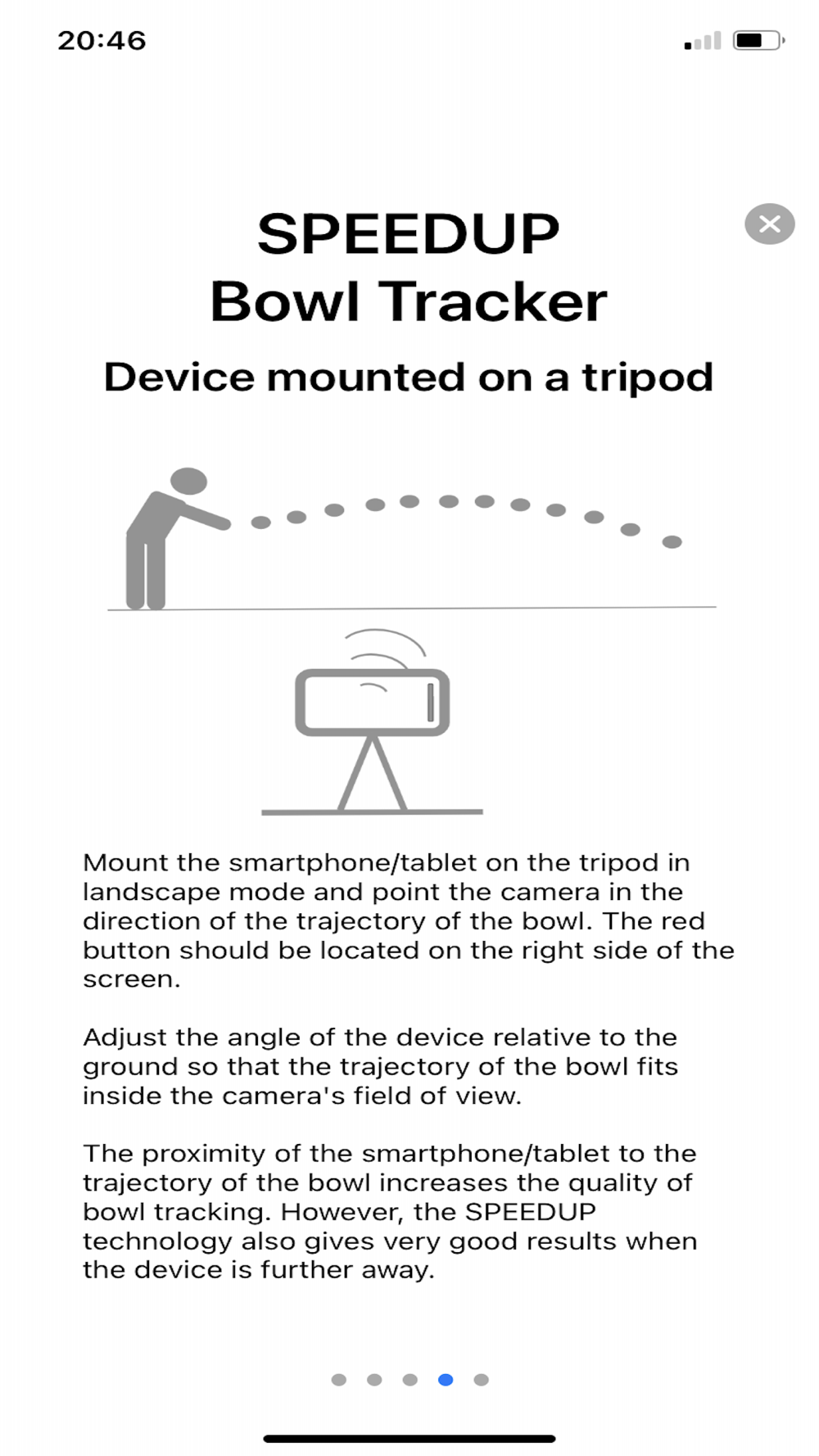 20:46

SPEEDUP
Bowl Tracker

Device mounted on a tripod

Mount the smartphone/tablet on the tripod in landscape mode and point the camera in the direction of the trajectory of the bowl. The red button should be located on the right side of the screen.

Adjust the angle of the device relative to the ground so that the trajectory of the bowl fits inside the camera's field of view.

The proximity of the smartphone/tablet to the trajectory of the bowl increases the quality of bowl tracking. However, the SPEEDUP technology also gives very good results when the device is further away.